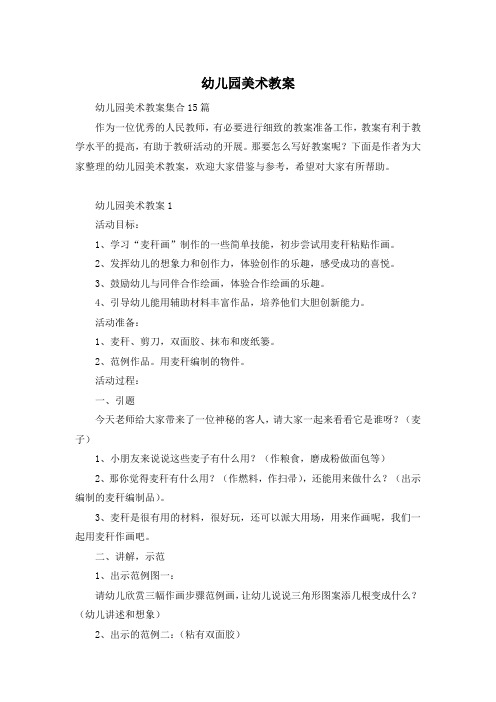 幼儿园美术教案

幼儿园美术教案集合15篇

作为一位优秀的人民教师，有必要进行细致的教案准备工作，教案有利于教学水平的提高，有助于教研活动的开展。那要怎么写好教案呢？下面是作者为大家整理的幼儿园美术教案，欢迎大家借鉴与参考，希望对大家有所帮助。

幼儿园美术教案1

活动目标：

1、学习“麦秆画”制作的一些简单技能，初步尝试用麦秆粘贴作画。

2、发挥幼儿的想象力和创作力，体验创作的乐趣，感受成功的喜悦。

3、鼓励幼儿与同伴合作绘画，体验合作绘画的乐趣。

4、引导幼儿能用辅助材料丰富作品，培养他们大胆创新能力。

活动准备：

1、麦秆、剪刀，双面胶、抹布和废纸篓。

2、范例作品。用麦秆编制的物件。

活动过程：

一、引题

今天老师给大家带来了一位神秘的客人，请大家一起来看看它是谁呀？（麦子）

1、小朋友来说说这些麦子有什么用？（作粮食，磨成粉做面包等）

2、那你觉得麦秆有什么用？（作燃料，作扫帚），还能用来做什么？（出示编制的麦秆编制品）。

3、麦秆是很有用的材料，很好玩，还可以派大用场，用来作画呢，我们一起用麦秆作画吧。

二、讲解，示范

1、出示范例图一：

请幼儿欣赏三幅作画步骤范例画，让幼儿说说三角形图案添几根变成什么？（幼儿讲述和想象）

2、出示的范例二：（粘有双面胶）